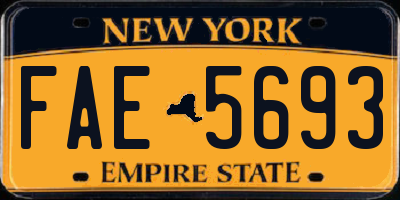 NEW YORK

FAE 5693

EMPIRE STATE